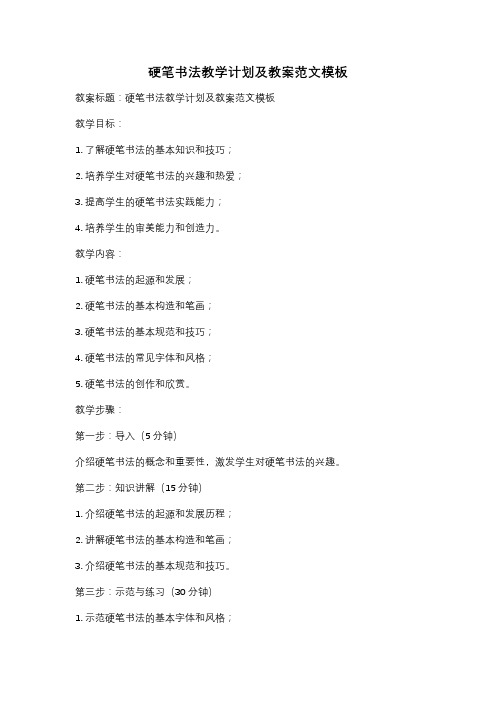 硬笔书法教学计划及教案范文模板

教案标题：硬笔书法教学计划及教案范文模板

教学目标：

1. 了解硬笔书法的基本知识和技巧；

2. 培养学生对硬笔书法的兴趣和热爱；

3. 提高学生的硬笔书法实践能力；

4. 培养学生的审美能力和创造力。

教学内容：

1. 硬笔书法的起源和发展；

2. 硬笔书法的基本构造和笔画；

3. 硬笔书法的基本规范和技巧；

4. 硬笔书法的常见字体和风格；

5. 硬笔书法的创作和欣赏。

教学步骤：

第一步：导入（5 分钟）

介绍硬笔书法的概念和重要性，激发学生对硬笔书法的兴趣。

第二步：知识讲解（15 分钟）

1. 介绍硬笔书法的起源和发展历程；

2. 讲解硬笔书法的基本构造和笔画；

3. 介绍硬笔书法的基本规范和技巧。

第三步：示范与练习（30 分钟）

1. 示范硬笔书法的基本字体和风格；